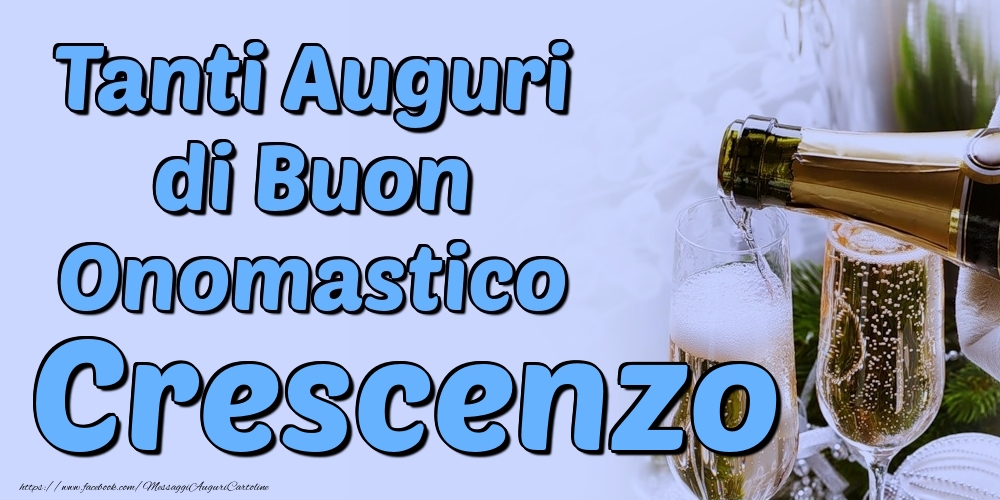 Tanti Auguri di Buon Onomastico
Crescenzo

https://www.facebook.com/MessaggiAuguriCartoline